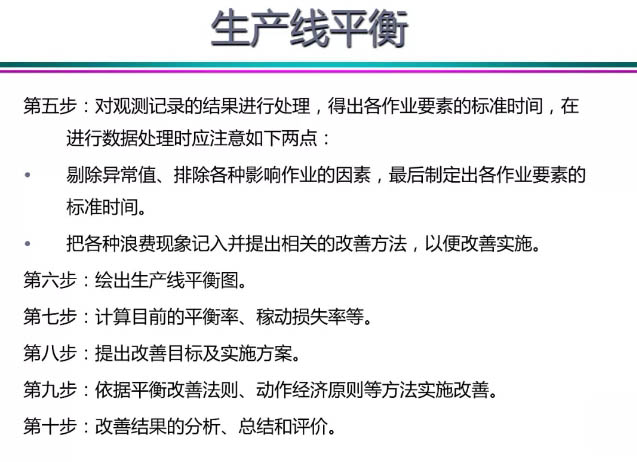 生产线平衡

第五步：对观测记录的结果进行处理，得出各作业要素的标准时间，在进行数据处理时应注意如下两点：

• 剔除异常值、排除各种影响作业的因素，最后制定出各作业要素的标准时间。

• 把各种浪费现象记入并提出相关的改善方法，以便改善实施。

第六步：绘出生产线平衡图。

第七步：计算目前的平衡率、稼动损失率等。

第八步：提出改善目标及实施方案。

第九步：依据平衡改善法则、动作经济原则等方法实施改善。

第十步：改善结果的分析、总结和评价。